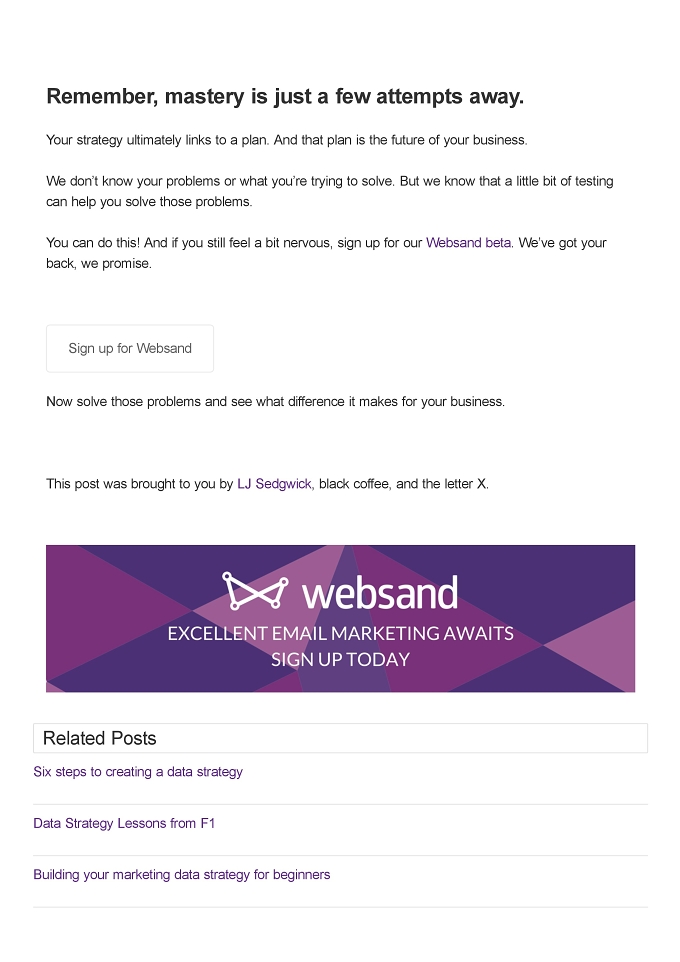 Remember, mastery is just a few attempts away.

Your strategy ultimately links to a plan. And that plan is the future of your business.

We don't know your problems or what you're trying to solve. But we know that a little bit of testing can help you solve those problems.

You can do this! And if you still feel a bit nervous, sign up for our Websand beta. We've got your back, we promise.

Sign up for Websand

Now solve those problems and see what difference it makes for your business.

This post was brought to you by LJ Sedgwick, black coffee, and the letter X.

websand

EXCELLENT EMAIL MARKETING AWAITS
SIGN UP TODAY

Related Posts

Six steps to creating a data strategy

Data Strategy Lessons from F1

Building your marketing data strategy for beginners